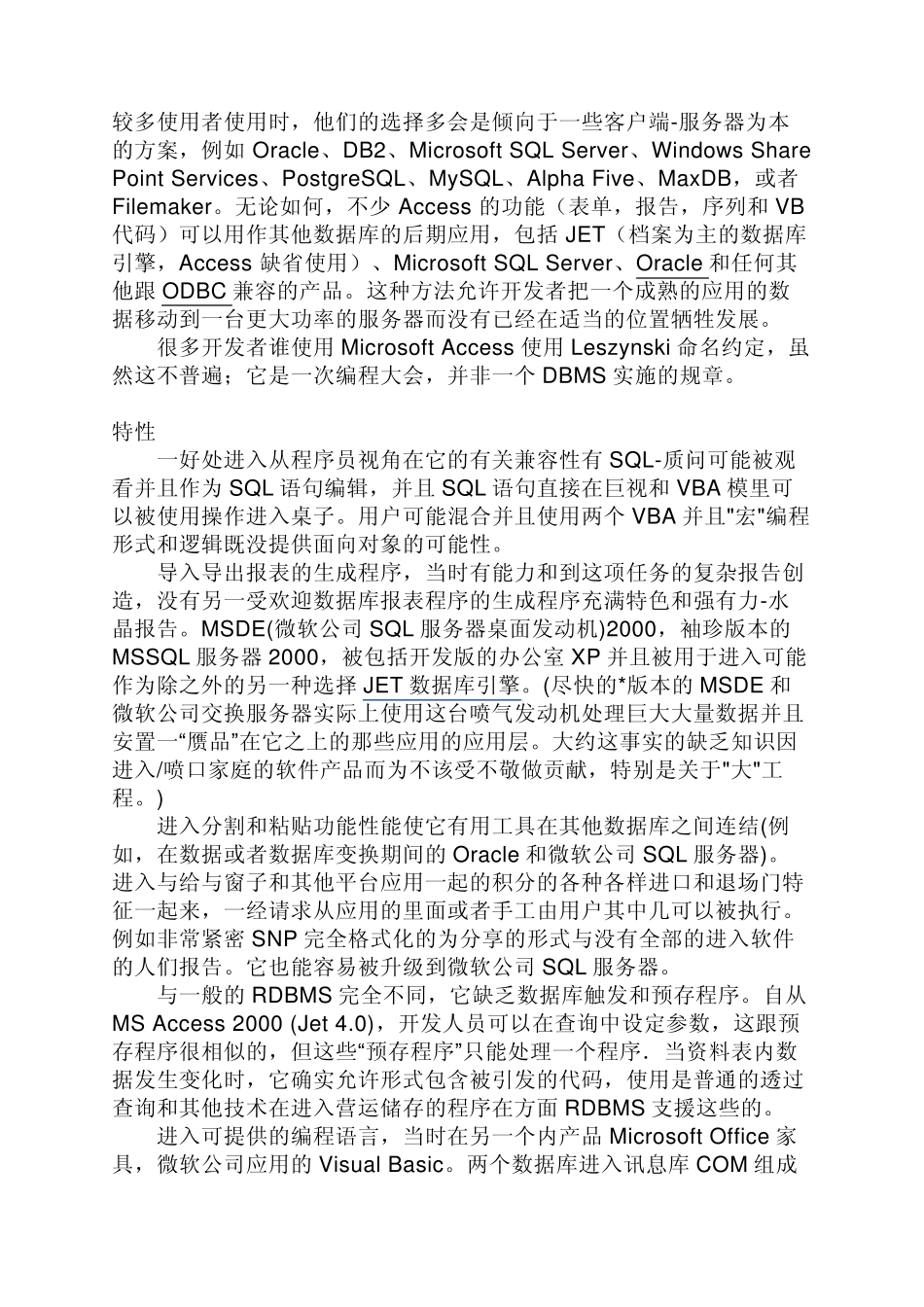 较多使用者使用时，他们的选择多会是倾向于一些客户端-服务器为本的方案，例如 Oracle、DB2、Microsoft SQL Server、Windows Share Point Services、PostgreSQL、MySQL、Alpha Five、MaxDB，或者 Filemaker。无论如何，不少 Access 的功能（表单，报告，序列和 VB 代码）可以用作其他数据库的后期应用，包括 JET（档案为主的数据库引擎，Access 缺省使用）、Microsoft SQL Server、Oracle 和任何其他跟 ODBC 兼容的产品。这种方法允许开发者把一个成熟的应用的数据移动到一台更大功率的服务器而没有已经在适当的位置牺牲发展。

很多开发者谁使用 Microsoft Access 使用 Leszynski 命名约定，虽然这不普遍；它是一次编程大会，并非一个 DBMS 实施的规章。

特性

一好处进入从程序员视角在它的有关兼容性有 SQL-质问可能被观看并且作为 SQL 语句编辑，并且 SQL 语句直接在巨视和 VBA 模里可以被使用操作进入桌子。用户可能混合并且使用两个 VBA 并且"宏"编程形式和逻辑既没提供面向对象的可能性。

导入导出报表的生成程序，当时有能力和到这项任务的复杂报告创造，没有另一受欢迎数据库报表程序的生成程序充满特色和强有力-水晶报告。MSDE(微软公司 SQL 服务器桌面发动机)2000，袖珍版本的 MSSQL 服务器 2000，被包括开发版的办公室 XP 并且被用于进入可能作为除之外的另一种选择 JET 数据库引擎。(尽快的*版本的 MSDE 和微软公司交换服务器实际上使用这台喷气发动机处理巨大大量数据并且安置一“赝品”在它之上的那些应用的应用层。大约这事实的缺乏知识因进入/喷口家庭的软件产品而为不该受不敬做贡献，特别是关于"大"工程。)

进入分割和粘贴功能性能使它有用工具在其他数据库之间连结(例如，在数据或者数据库变换期间的 Oracle 和微软公司 SQL 服务器)。进入与给与窗子和其他平台应用一起的积分的各种各样进口和退场门特征一起来，一经请求从应用的里面或者手工由用户其中几可以被执行。例如非常紧密 SNP 完全格式化的为分享的形式与没有全部的进入软件的人们报告。它也能容易被升级到微软公司 SQL 服务器。

与一般的 RDBMS 完全不同，它缺乏数据库触发和预存程序。自从 MS Access 2000 (Jet 4.0)，开发人员可以在查询中设定参数，这跟预存程序很相似的，但这些“预存程序”只能处理一个程序．当资料表内数据发生变化时，它确实允许形式包含被引发的代码，使用是普通的透过查询和其他技术在进入营运储存的程序在方面 RDBMS 支援这些的。

进入可提供的编程语言，当时在另一个内产品 Microsoft Office 家具，微软公司应用的 Visual Basic。两个数据库进入讯息库 COM 组成